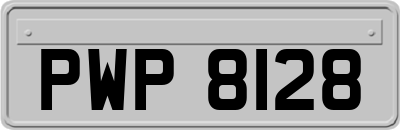 PWP 8128